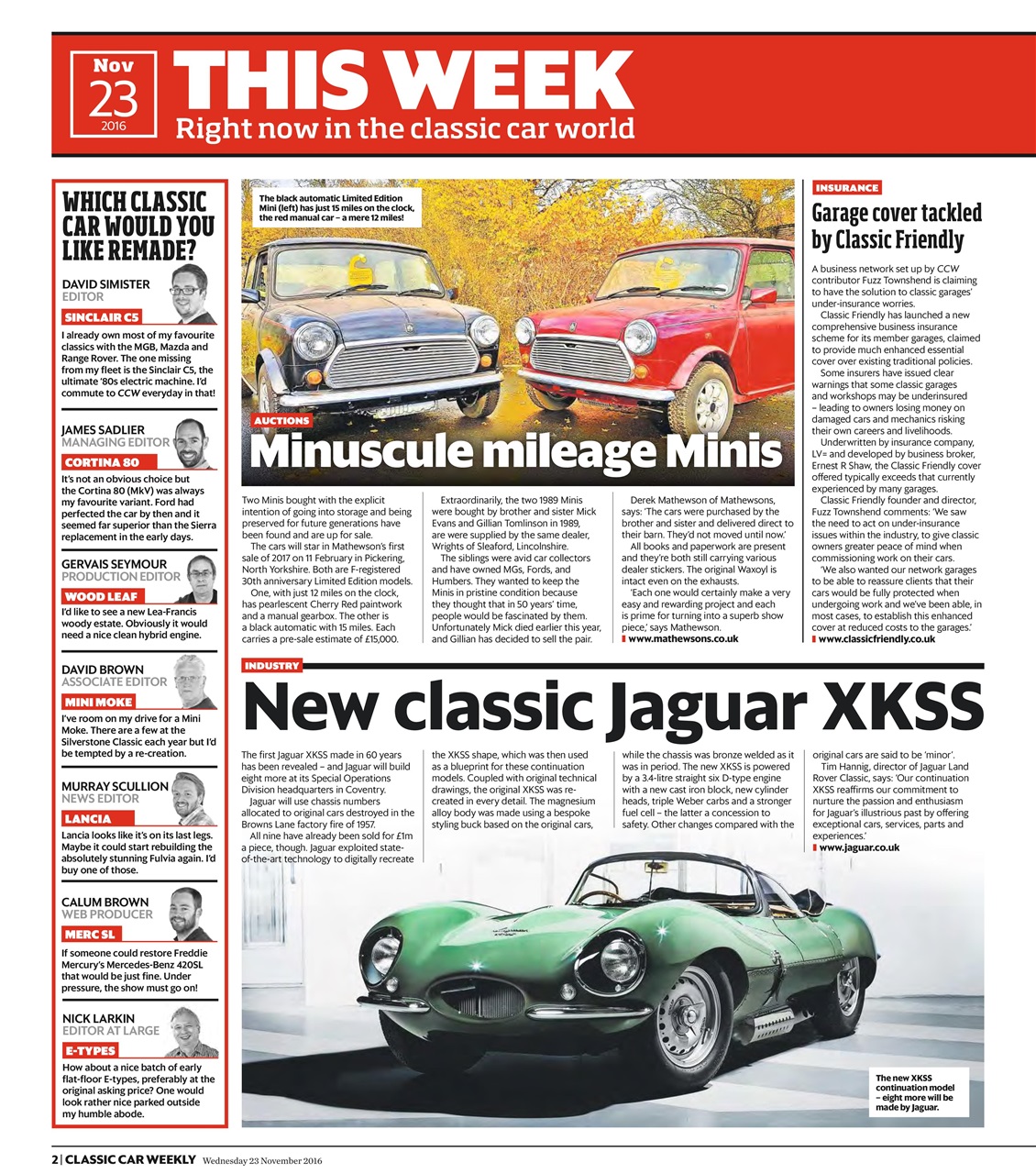 Nov 23 2016

THIS WEEK
Right now in the classic car world

WHICH CLASSIC CAR WOULD YOU LIKE REMADE?

DAVID SIMISTER
EDITOR
SINCLAIR C5
I already own most of my favourite classics with the MGB, Mazda and Range Rover. The one missing from my fleet is the Sinclair C5, the ultimate '80s electric machine. I'd commute to CCW everyday in that!

JAMES SADLIER
MANAGING EDITOR
CORTINA 80
It's not an obvious choice but the Cortina 80 (MkV) was always my favourite variant. Ford had perfected the car by then and it seemed far superior than the Sierra replacement in the early days.

GERVAIS SEYMOUR
PRODUCTION EDITOR
WOOD LEAF
I'd like to see a new Lea-Francis woody estate. Obviously it would need a nice clean hybrid engine.

DAVID BROWN
ASSOCIATE EDITOR
MINI MOKE
I've room on my drive for a Mini Moke. There are a few at the Silverstone Classic each year but I'd be tempted by a re-creation.

MURRAY SCULLION
NEWS EDITOR
LANCIA
Lancia looks like it's on its last legs. Maybe it could start rebuilding the absolutely stunning Fulvia again. I'd buy one of those.

CALUM BROWN
WEB PRODUCER
MERC SL
If someone could restore Freddie Mercury's Mercedes-Benz 420SL that would be just fine. Under pressure, the show must go on!

NICK LARKIN
EDITOR AT LARGE
E-TYPES
How about a nice batch of early flat-floor E-types, preferably at the original asking price? One would look rather nice parked outside my humble abode.

The black automatic Limited Edition Mini (left) has just 15 miles on the clock, the red manual car – a mere 12 miles!

AUCTIONS
Minuscule mileage Minis

Two Minis bought with the explicit intention of going into storage and being preserved for future generations have been found and are up for sale.
The cars will star in Mathewson's first sale of 2017 on 11 February in Pickering, North Yorkshire. Both are F-registered 30th anniversary Limited Edition models.
One, with just 12 miles on the clock, has pearlescent Cherry Red paintwork and a manual gearbox. The other is a black automatic with 15 miles. Each carries a pre-sale estimate of £15,000.
Extraordinarily, the two 1989 Minis were bought by brother and sister Mick Evans and Gillian Tomlinson in 1989, are were supplied by the same dealer, Wrights of Sleaford, Lincolnshire.
The siblings were avid car collectors and have owned MGs, Fords, and Humbers. They wanted to keep the Minis in pristine condition because they thought that in 50 years' time, people would be fascinated by them. Unfortunately Mick died earlier this year, and Gillian has decided to sell the pair.
Derek Mathewson of Mathewsons, says: 'The cars were purchased by the brother and sister and delivered direct to their barn. They'd not moved until now.'
All books and paperwork are present and they're both still carrying various dealer stickers. The original Waxoyl is intact even on the exhausts.
'Each one would certainly make a very easy and rewarding project and each is prime for turning into a superb show piece,' says Mathewson.
www.mathewsons.co.uk

INSURANCE
Garage cover tackled by Classic Friendly

A business network set up by CCW contributor Fuzz Townshend is claiming to have the solution to classic garages' under-insurance worries.
Classic Friendly has launched a new comprehensive business insurance scheme for its member garages, claimed to provide much enhanced essential cover over existing traditional policies.
Some insurers have issued clear warnings that some classic garages and workshops may be underinsured – leading to owners losing money on damaged cars and mechanics risking their own careers and livelihoods.
Underwritten by insurance company, LV= and developed by business broker, Ernest R Shaw, the Classic Friendly cover offered typically exceeds that currently experienced by many garages.
Classic Friendly founder and director, Fuzz Townshend comments: 'We saw the need to act on under-insurance issues within the industry, to give classic owners greater peace of mind when commissioning work on their cars.
'We also wanted our network garages to be able to reassure clients that their cars would be fully protected when undergoing work and we've been able, in most cases, to establish this enhanced cover at reduced costs to the garages.'
www.classicfriendly.co.uk

INDUSTRY
New classic Jaguar XKSS

The first Jaguar XKSS made in 60 years has been revealed – and Jaguar will build eight more at its Special Operations Division headquarters in Coventry.
Jaguar will use chassis numbers allocated to original cars destroyed in the Browns Lane factory fire of 1957.
All nine have already been sold for £1m a piece, though. Jaguar exploited state-of-the-art technology to digitally recreate the XKSS shape, which was then used as a blueprint for these continuation models. Coupled with original technical drawings, the original XKSS was re-created in every detail. The magnesium alloy body was made using a bespoke styling buck based on the original cars, while the chassis was bronze welded as it was in period. The new XKSS is powered by a 3.4-litre straight six D-type engine with a new cast iron block, new cylinder heads, triple Weber carbs and a stronger fuel cell – the latter a concession to safety. Other changes compared with the original cars are said to be 'minor'.
Tim Hannig, director of Jaguar Land Rover Classic, says: 'Our continuation XKSS reaffirms our commitment to nurture the passion and enthusiasm for Jaguar's illustrious past by offering exceptional cars, services, parts and experiences.'
www.jaguar.co.uk

The new XKSS continuation model – eight more will be made by Jaguar.

2 | CLASSIC CAR WEEKLY Wednesday 23 November 2016